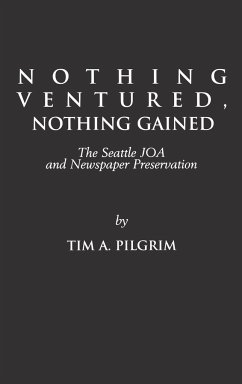 NOTHING VENTURED, NOTHING GAINED

The Seattle JOA and Newspaper Preservation

by

TIM A. PILGRIM